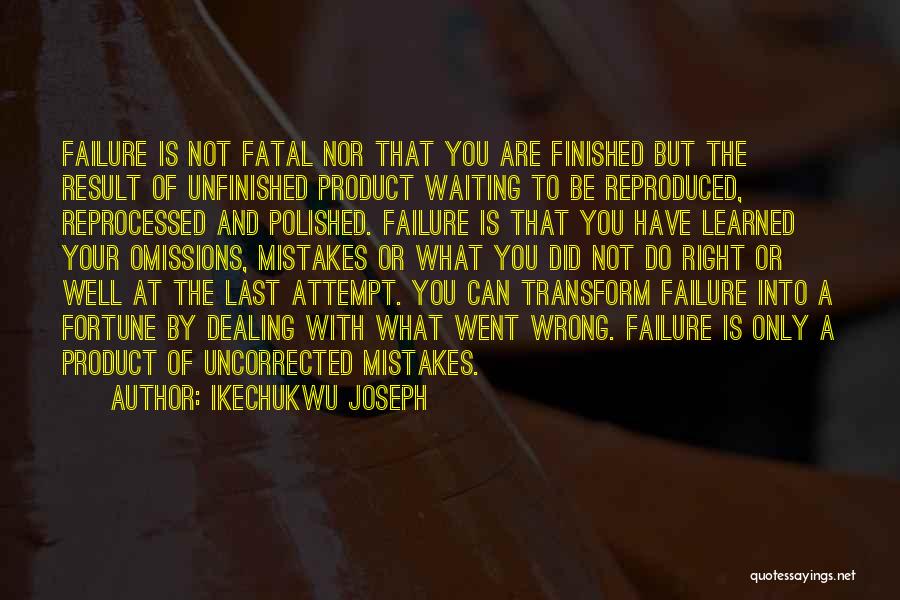 FAILURE IS NOT FATAL NOR THAT YOU ARE FINISHED BUT THE RESULT OF UNFINISHED PRODUCT WAITING TO BE REPRODUCED, REPROCESSED AND POLISHED. FAILURE IS THAT YOU HAVE LEARNED YOUR OMISSIONS, MISTAKES OR WHAT YOU DID NOT DO RIGHT OR WELL AT THE LAST ATTEMPT. YOU CAN TRANSFORM FAILURE INTO A FORTUNE BY DEALING WITH WHAT WENT WRONG. FAILURE IS ONLY A PRODUCT OF UNCORRECTED MISTAKES.

AUTHOR: IKECHUKWU JOSEPH

quotessayings.net